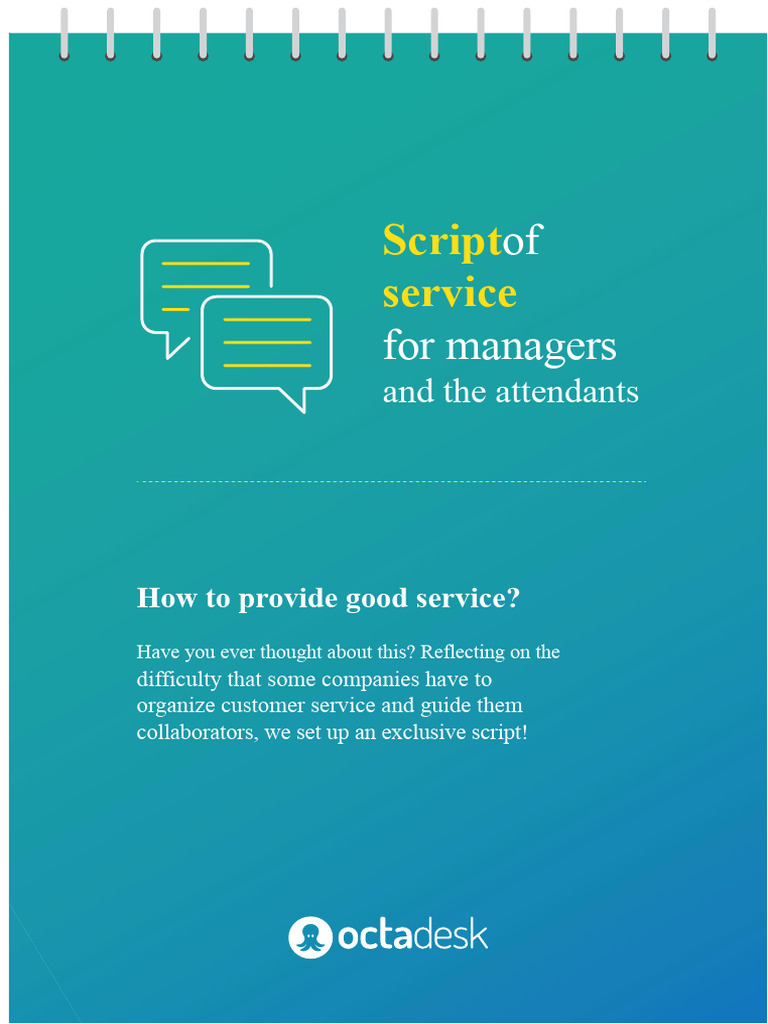 Scriptof service for managers and the attendants

How to provide good service?

Have you ever thought about this? Reflecting on the difficulty that some companies have to organize customer service and guide them collaborators, we set up an exclusive script!

octadesk